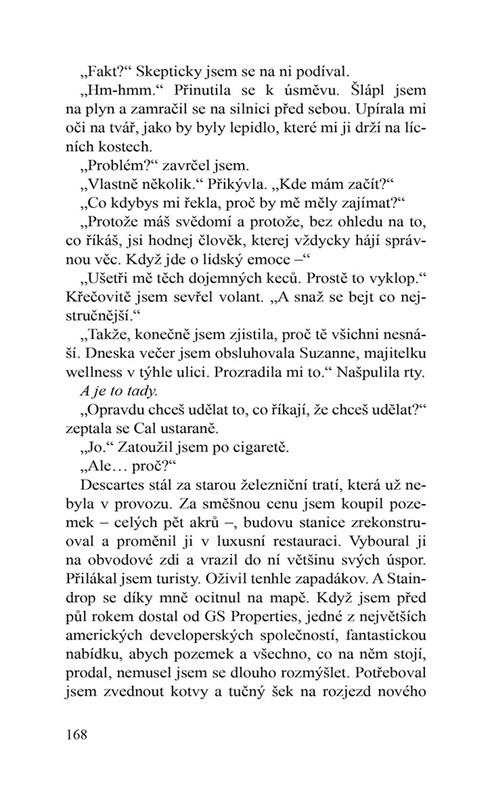 „Fakt?“ Skepticky jsem se na ni podíval.

„Hm-hmm.“ Přinutila se k úsměvu. Šlápl jsem na plyn a zamračil se na silnici před sebou. Upírala mi oči na tvář, jako by byly lepidlo, které mi ji drží na lícních kostech.

„Problém?“ zavrčel jsem.

„Vlastně několik.“ Přikývla. „Kde mám začít?“

„Co kdybys mi řekla, proč by mě měly zajímat?“

„Protože máš svědomí a protože, bez ohledu na to, co říkáš, jsi hodnej člověk, kterej vždycky hájí správnou věc. Když jde o lidský emoce –“

„Ušetři mě těch dojemných keců. Prostě to vyklop.“ Křečovitě jsem sevřel volant. „A snaž se bejt co nejstručnější.“

„Takže, konečně jsem zjistila, proč tě všichni nesnáší. Dneska večer jsem obsluhovala Suzanne, majitelku wellness v týhle ulici. Prozradila mi to.“ Našpulila rty.

A je to tady.

„Opravdu chceš udělat to, co říkají, že chceš udělat?“ zeptala se Cal ustaraně.

„Jo.“ Zatoužil jsem po cigaretě.

„Ale… proč?“

Descartes stál za starou železniční tratí, která už nebyla v provozu. Za směšnou cenu jsem koupil pozemek – celých pět akrů –, budovu stanice zrekonstruoval a proměnil ji v luxusní restauraci. Vyboural ji na obvodové zdi a vrazil do ní většinu svých úspor. Přilákal jsem turisty. Oživil tenhle zapadákov. A Staindrop se díky mně ocitnul na mapě. Když jsem před půl rokem dostal od GS Properties, jedné z největších amerických developerských společností, fantastickou nabídku, abych pozemek a všechno, co na něm stojí, prodal, nemusel jsem se dlouho rozmýšlet. Potřeboval jsem zvednout kotvy a tučný šek na rozjezd nového

168